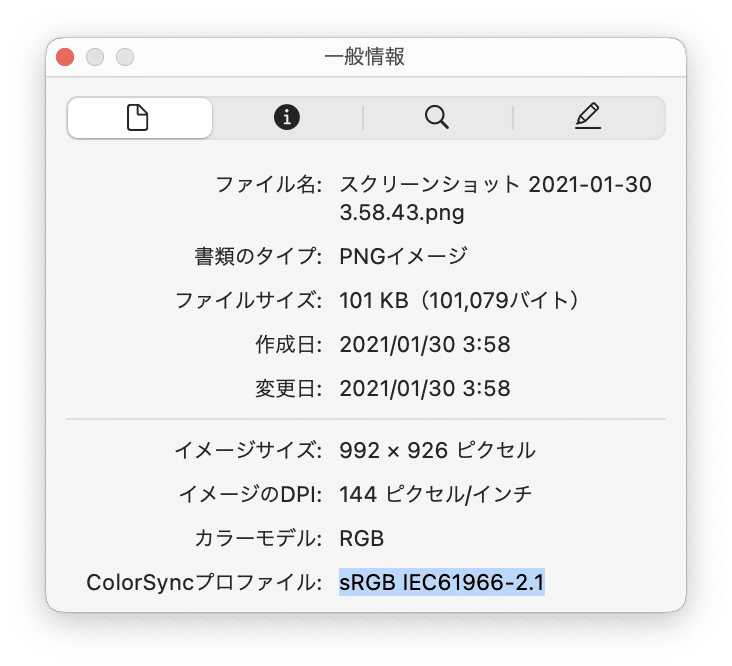 一般情報

ファイル名: スクリーンショット 2021-01-30 3.58.43.png

書類のタイプ: PNGイメージ

ファイルサイズ: 101 KB（101,079バイト）

作成日: 2021/01/30 3:58

変更日: 2021/01/30 3:58

イメージサイズ: 992 × 926 ピクセル

イメージのDPI: 144 ピクセル/インチ

カラーモデル: RGB

ColorSyncプロファイル: sRGB IEC61966-2.1